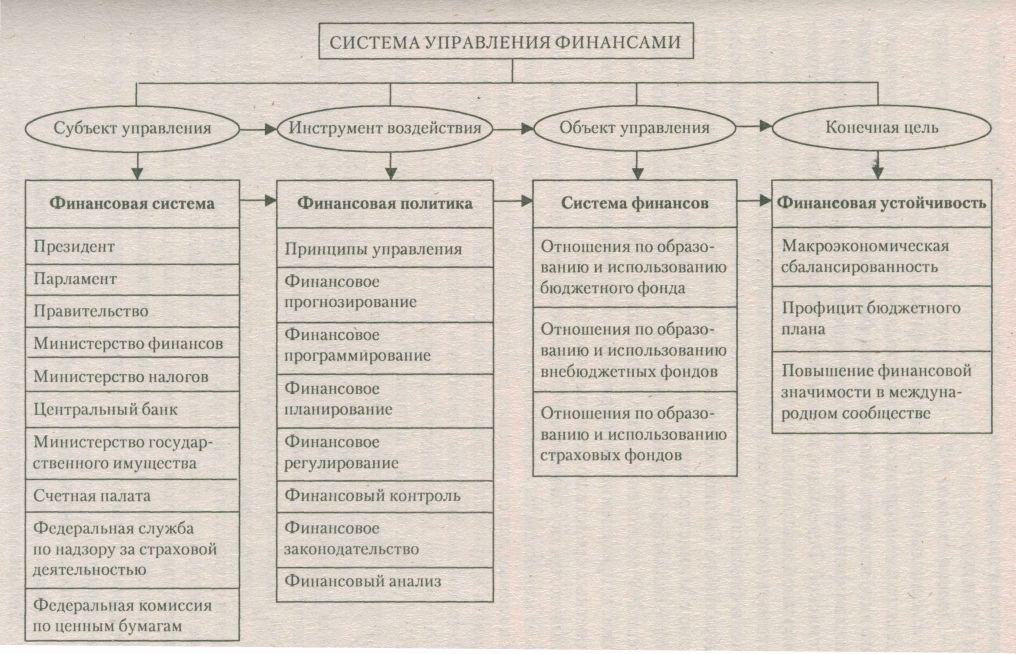 СИСТЕМА УПРАВЛЕНИЯ ФИНАНСАМИ

Субъект управления

Инструмент воздействия

Объект управления

Конечная цель

Финансовая система

Президент

Парламент

Правительство

Министерство финансов

Министерство налогов

Центральный банк

Министерство государственного имущества

Счетная палата

Федеральная служба по надзору за страховой деятельностью

Федеральная комиссия по ценным бумагам

Финансовая политика

Принципы управления

Финансовое прогнозирование

Финансовое программирование

Финансовое планирование

Финансовое регулирование

Финансовый контроль

Финансовое законодательство

Финансовый анализ

Система финансов

Отношения по образованию и использованию бюджетного фонда

Отношения по образованию и использованию внебюджетных фондов

Отношения по образованию и использованию страховых фондов

Финансовая устойчивость

Макроэкономическая сбалансированность

Профицит бюджетного плана

Повышение финансовой значимости в международном сообществе